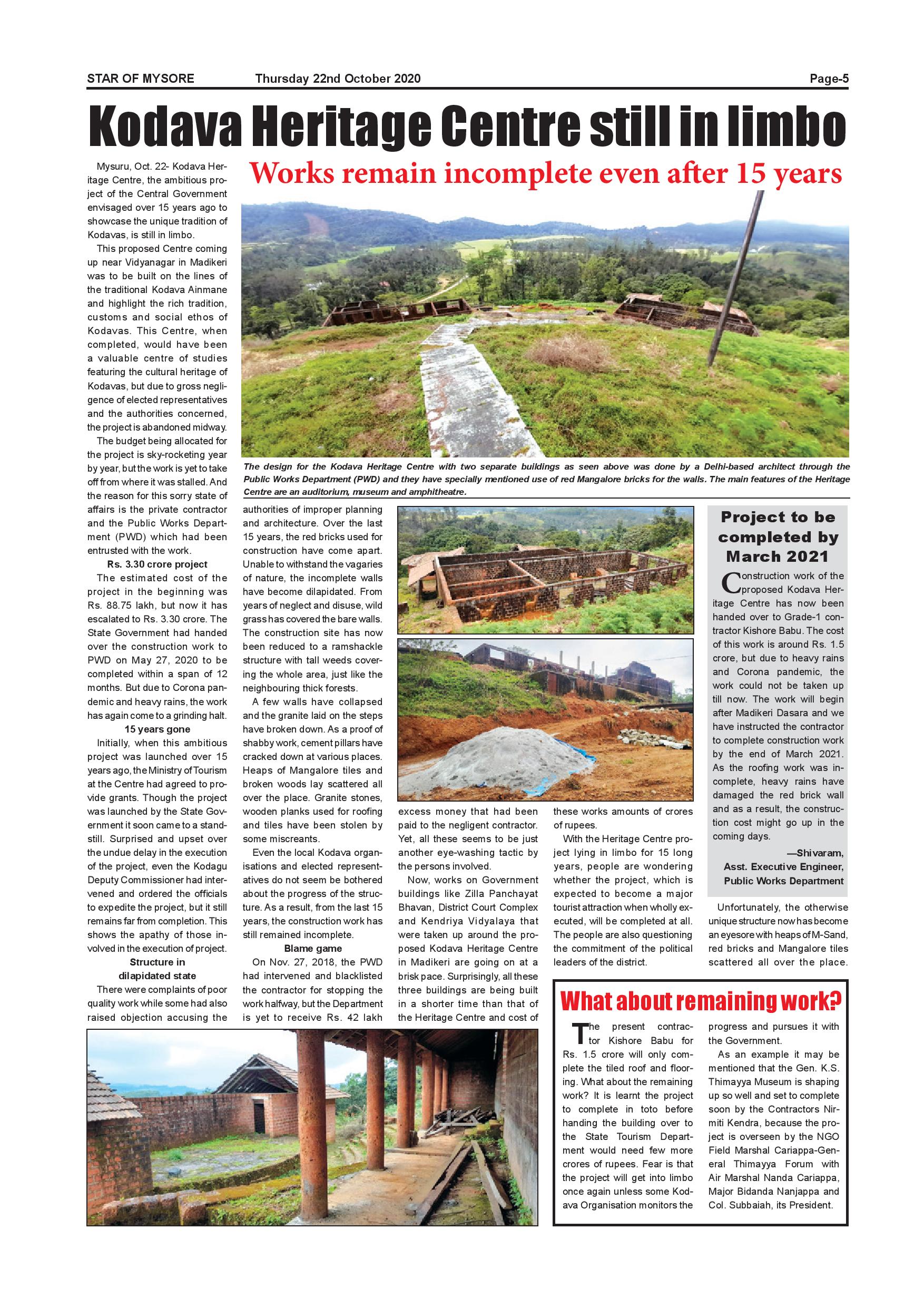 STAR OF MYSORE Thursday 22nd October 2020 Page-5

Kodava Heritage Centre still in limbo

Works remain incomplete even after 15 years

Mysuru, Oct. 22- Kodava Heritage Centre, the ambitious project of the Central Government envisaged over 15 years ago to showcase the unique tradition of Kodavas, is still in limbo.

This proposed Centre coming up near Vidyanagar in Madikeri was to be built on the lines of the traditional Kodava Ainmane and highlight the rich tradition, customs and social ethos of Kodavas. This Centre, when completed, would have been a valuable centre of studies featuring the cultural heritage of Kodavas, but due to gross negligence of elected representatives and the authorities concerned, the project is abandoned midway.

The budget being allocated for the project is sky-rocketing year by year, but the work is yet to take off from where it was stalled. And the reason for this sorry state of affairs is the private contractor and the Public Works Department (PWD) which had been entrusted with the work.

Rs. 3.30 crore project

The estimated cost of the project in the beginning was Rs. 88.75 lakh, but now it has escalated to Rs. 3.30 crore. The State Government had handed over the construction work to PWD on May 27, 2020 to be completed within a span of 12 months. But due to Corona pandemic and heavy rains, the work has again come to a grinding halt.

15 years gone

Initially, when this ambitious project was launched over 15 years ago, the Ministry of Tourism at the Centre had agreed to provide grants. Though the project was launched by the State Government it soon came to a standstill. Surprised and upset over the undue delay in the execution of the project, even the Kodagu Deputy Commissioner had intervened and ordered the officials to expedite the project, but it still remains far from completion. This shows the apathy of those involved in the execution of project.

Structure in dilapidated state

There were complaints of poor quality work while some had also raised objection accusing the authorities of improper planning and architecture. Over the last 15 years, the red bricks used for construction have come apart. Unable to withstand the vagaries of nature, the incomplete walls have become dilapidated. From years of neglect and disuse, wild grass has covered the bare walls. The construction site has now been reduced to a ramshackle structure with tall weeds covering the whole area, just like the neighbouring thick forests.

A few walls have collapsed and the granite laid on the steps have broken down. As a proof of shabby work, cement pillars have cracked down at various places. Heaps of Mangalore tiles and broken woods lay scattered all over the place. Granite stones, wooden planks used for roofing and tiles have been stolen by some miscreants.

Even the local Kodava organisations and elected representatives do not seem be bothered about the progress of the structure. As a result, from the last 15 years, the construction work has still remained incomplete.

Blame game

On Nov. 27, 2018, the PWD had intervened and blacklisted the contractor for stopping the work halfway, but the Department is yet to receive Rs. 42 lakh excess money that had been paid to the negligent contractor. Yet, all these seems to be just another eye-washing tactic by the persons involved.

Now, works on Government buildings like Zilla Panchayat Bhavan, District Court Complex and Kendriya Vidyalaya that were taken up around the proposed Kodava Heritage Centre in Madikeri are going on at a brisk pace. Surprisingly, all these three buildings are being built in a shorter time than that of the Heritage Centre and cost of these works amounts of crores of rupees.

With the Heritage Centre project lying in limbo for 15 long years, people are wondering whether the project, which is expected to become a major tourist attraction when wholly executed, will be completed at all. The people are also questioning the commitment of the political leaders of the district.

Unfortunately, the otherwise unique structure now has become an eyesore with heaps of M-Sand, red bricks and Mangalore tiles scattered all over the place.

The design for the Kodava Heritage Centre with two separate buildings as seen above was done by a Delhi-based architect through the Public Works Department (PWD) and they have specially mentioned use of red Mangalore bricks for the walls. The main features of the Heritage Centre are an auditorium, museum and amphitheatre.

Project to be completed by March 2021

Construction work of the proposed Kodava Heritage Centre has now been handed over to Grade-1 contractor Kishore Babu. The cost of this work is around Rs. 1.5 crore, but due to heavy rains and Corona pandemic, the work could not be taken up till now. The work will begin after Madikeri Dasara and we have instructed the contractor to complete construction work by the end of March 2021. As the roofing work was incomplete, heavy rains have damaged the red brick wall and as a result, the construction cost might go up in the coming days.

—Shivaram,
Asst. Executive Engineer,
Public Works Department

What about remaining work?

The present contractor Kishore Babu for Rs. 1.5 crore will only complete the tiled roof and flooring. What about the remaining work? It is learnt the project to complete in toto before handing the building over to the State Tourism Department would need few more crores of rupees. Fear is that the project will get into limbo once again unless some Kodava Organisation monitors the progress and pursues it with the Government.

As an example it may be mentioned that the Gen. K.S. Thimayya Museum is shaping up so well and set to complete soon by the Contractors Nirmiti Kendra, because the project is overseen by the NGO Field Marshal Cariappa-General Thimayya Forum with Air Marshal Nanda Cariappa, Major Bidanda Nanjappa and Col. Subbaiah, its President.